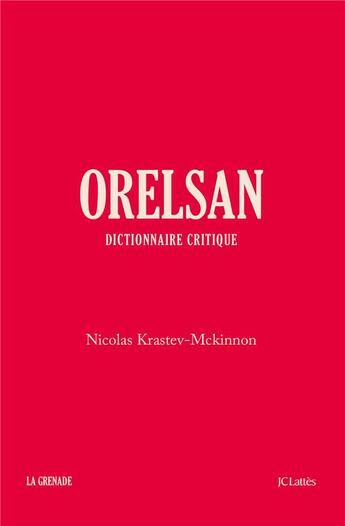 ORELSAN

DICTIONNAIRE CRITIQUE

Nicolas Krastev-Mckinnon

LA GRENADE

JC Lattès